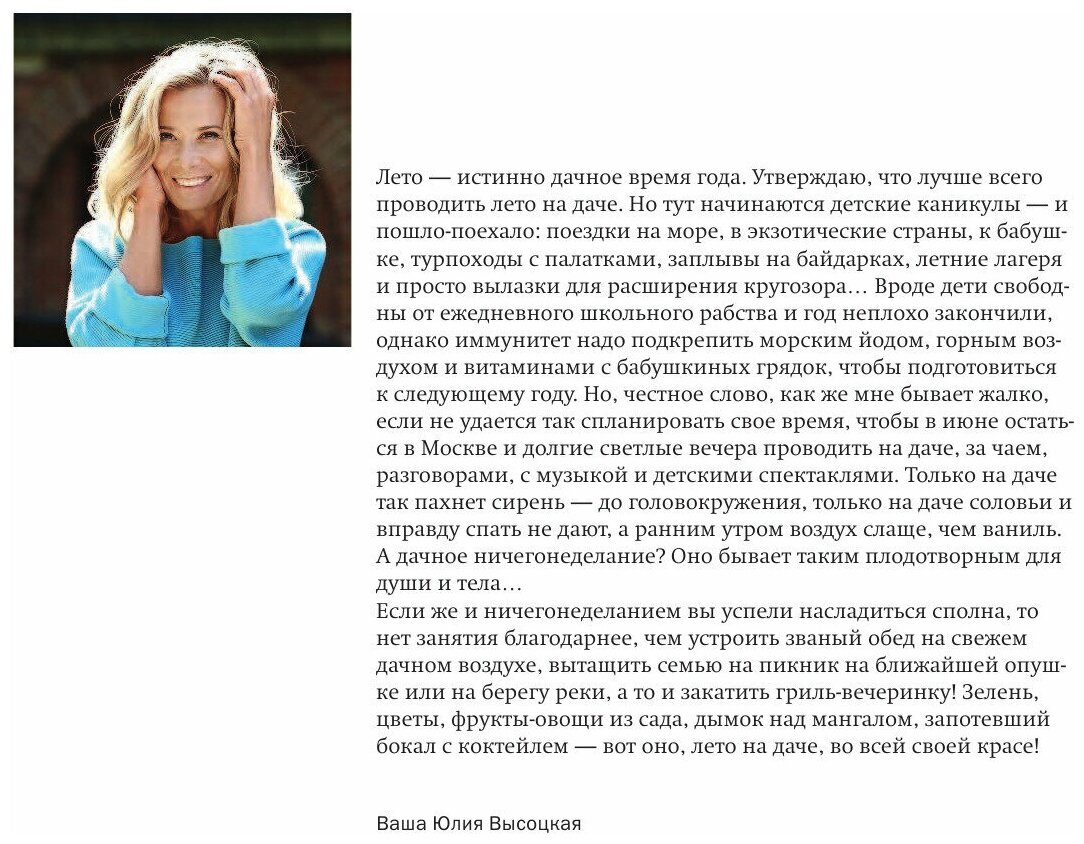 Лето — истинно дачное время года. Утверждаю, что лучше всего проводить лето на даче. Но тут начинаются детские каникулы — и пошло-поехало: поездки на море, в экзотические страны, к бабушке, турпоходы с палатками, заплывы на байдарках, летние лагеря и просто вылазки для расширения кругозора… Вроде дети свободны от ежедневного школьного рабства и год неплохо закончили, однако иммунитет надо подкрепить морским йодом, горным воздухом и витаминами с бабушкиных грядок, чтобы подготовиться к следующему году. Но, честное слово, как же мне бывает жалко, если не удается так спланировать свое время, чтобы в июне остаться в Москве и долгие светлые вечера проводить на даче, за чаем, разговорами, с музыкой и детскими спектаклями. Только на даче так пахнет сирень — до головокружения, только на даче соловьи и вправду спать не дают, а ранним утром воздух слаще, чем ваниль. А дачное ничегонеделание? Оно бывает таким плодотворным для души и тела…

Если же и ничегонеделанием вы успели насладиться сполна, то нет занятия благодарнее, чем устроить званый обед на свежем дачном воздухе, вытащить семью на пикник на ближайшей опушке или на берегу реки, а то и закатить гриль-вечеринку! Зелень, цветы, фрукты-овощи из сада, дымок над мангалом, запотевший бокал с коктейлем — вот оно, лето на даче, во всей своей красе!

Ваша Юлия Высоцкая